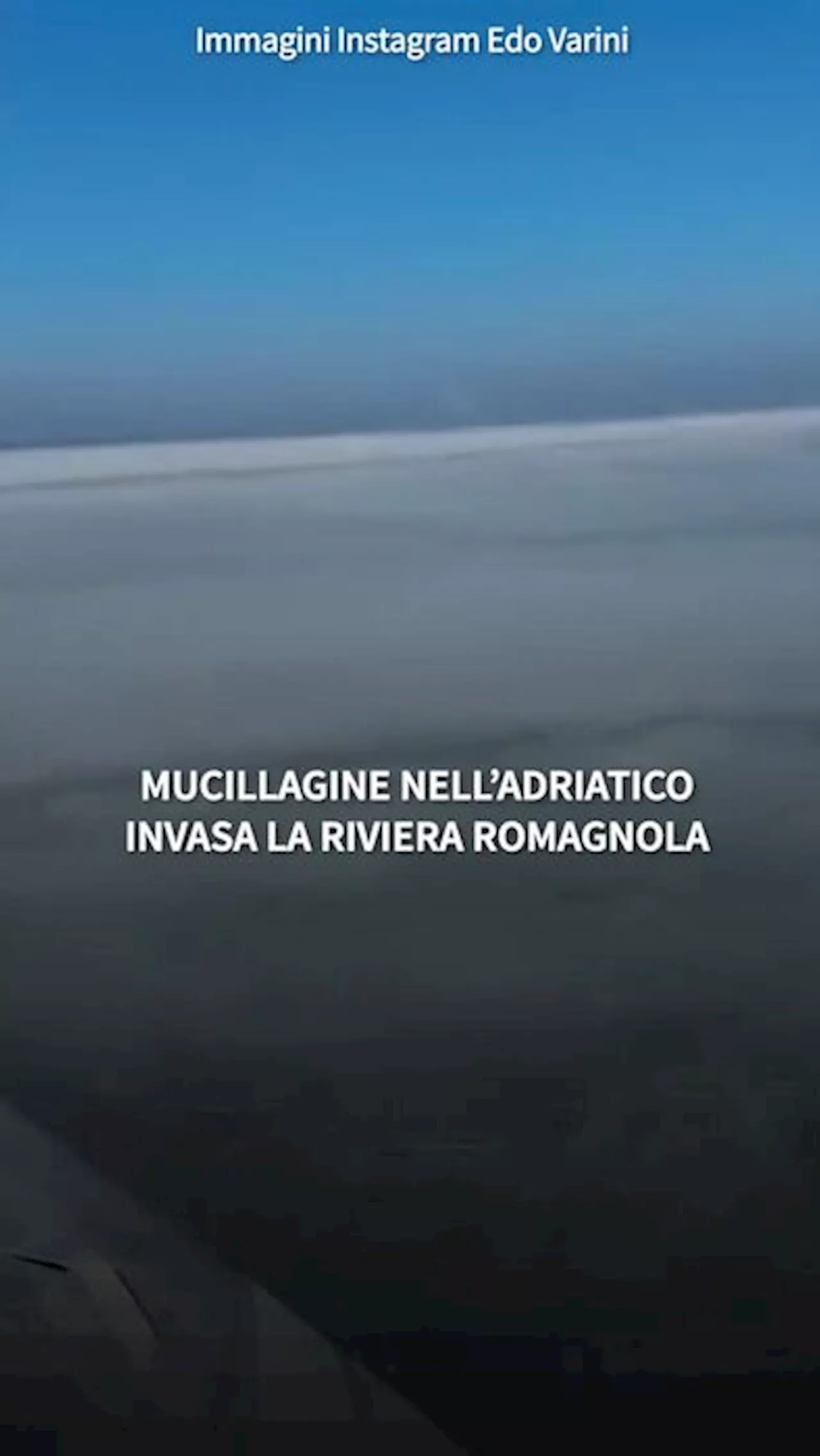 Immagini Instagram Edo Varini

MUCILLAGINE NELL'ADRIATICO INVASA LA RIVIERA ROMAGNOLA